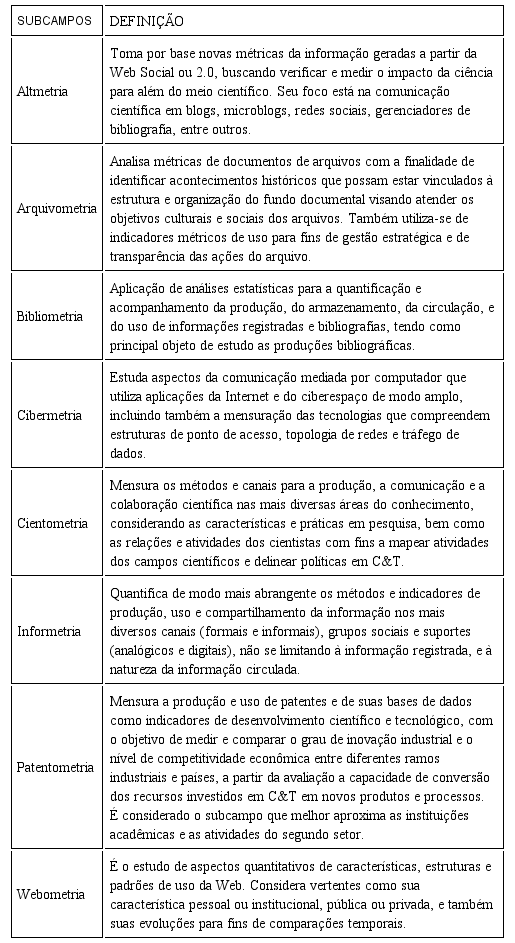 | SUBCAMPOS | DEFINIÇÃO |
|---|---|
| Altmetria | Toma por base novas métricas da informação geradas a partir da Web Social ou 2.0, buscando verificar e medir o impacto da ciência para além do meio científico. Seu foco está na comunicação científica em blogs, microblogs, redes sociais, gerenciadores de bibliografia, entre outros. |
| Arquivometria | Analisa métricas de documentos de arquivos com a finalidade de identificar acontecimentos históricos que possam estar vinculados à estrutura e organização do fundo documental visando atender os objetivos culturais e sociais dos arquivos. Também utiliza-se de indicadores métricos de uso para fins de gestão estratégica e de transparência das ações do arquivo. |
| Bibliometria | Aplicação de análises estatísticas para a quantificação e acompanhamento da produção, do armazenamento, da circulação, e do uso de informações registradas e bibliografias, tendo como principal objeto de estudo as produções bibliográficas. |
| Cibermetria | Estuda aspectos da comunicação mediada por computador que utiliza aplicações da Internet e do ciberespaço de modo amplo, incluindo também a mensuração das tecnologias que compreendem estruturas de ponto de acesso, topologia de redes e tráfego de dados. |
| Cientometria | Mensura os métodos e canais para a produção, a comunicação e a colaboração científica nas mais diversas áreas do conhecimento, considerando as características e práticas em pesquisa, bem como as relações e atividades dos cientistas com fins a mapear atividades dos campos científicos e delinear políticas em C&T. |
| Informetria | Quantifica de modo mais abrangente os métodos e indicadores de produção, uso e compartilhamento da informação nos mais diversos canais (formais e informais), grupos sociais e suportes (analógicos e digitais), não se limitando à informação registrada, e à natureza da informação circulada. |
| Patentometria | Mensura a produção e uso de patentes e de suas bases de dados como indicadores de desenvolvimento científico e tecnológico, com o objetivo de medir e comparar o grau de inovação industrial e o nível de competitividade econômica entre diferentes ramos industriais e países, a partir da avaliação a capacidade de conversão dos recursos investidos em C&T em novos produtos e processos. É considerado o subcampo que melhor aproxima as instituições acadêmicas e as atividades do segundo setor. |
| Webometria | É o estudo de aspectos quantitativos de características, estruturas e padrões de uso da Web. Considera vertentes como sua característica pessoal ou institucional, pública ou privada, e também suas evoluções para fins de comparações temporais. |